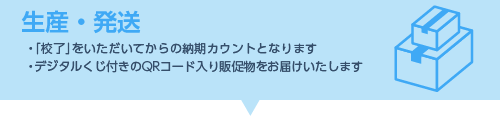 生産・発送

・「校了」をいただいてからの納期カウントとなります
・デジタルくじ付きのQRコード入り販促物をお届けいたします